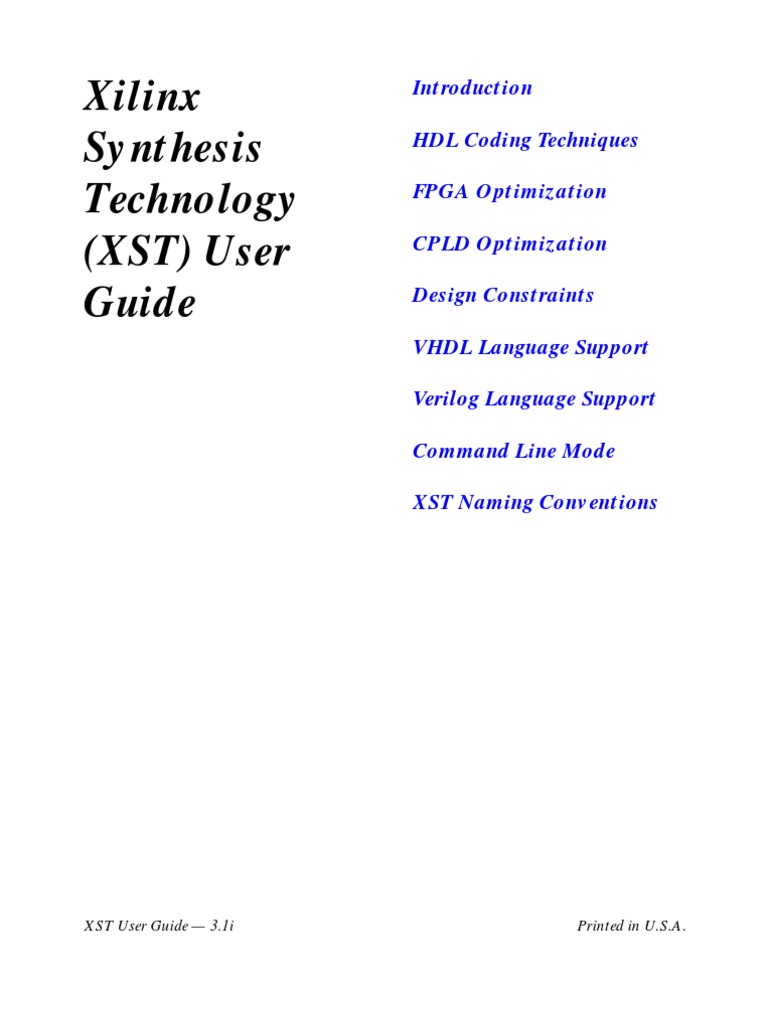 Xilinx Synthesis Technology (XST) User Guide

Introduction

HDL Coding Techniques

FPGA Optimization

CPLD Optimization

Design Constraints

VHDL Language Support

Verilog Language Support

Command Line Mode

XST Naming Conventions

XST User Guide — 3.1i

Printed in U.S.A.